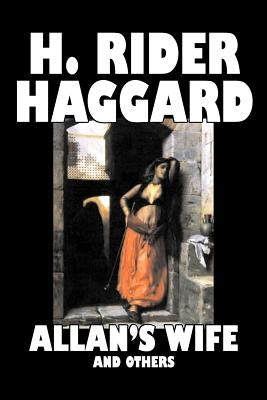 H. RIDER HAGGARD

ALLAN'S WIFE
AND OTHERS